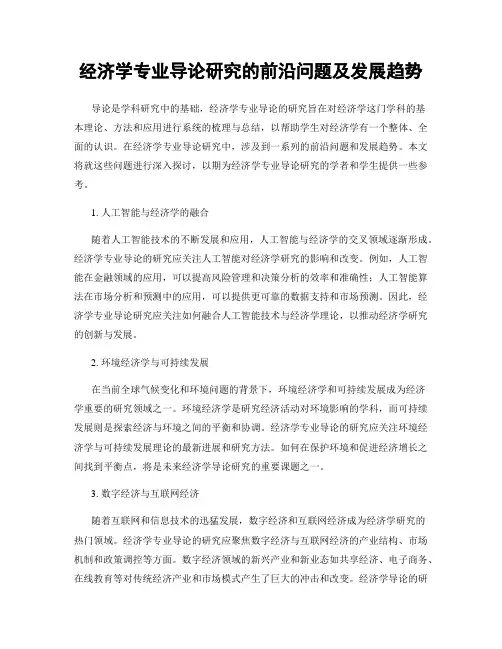 经济学专业导论研究的前沿问题及发展趋势

导论是学科研究中的基础，经济学专业导论的研究旨在对经济学这门学科的基本理论、方法和应用进行系统的梳理与总结，以帮助学生对经济学有一个整体、全面的认识。在经济学专业导论研究中，涉及到一系列的前沿问题和发展趋势。本文将就这些问题进行深入探讨，以期为经济学专业导论研究的学者和学生提供一些参考。

1. 人工智能与经济学的融合

随着人工智能技术的不断发展和应用，人工智能与经济学的交叉领域逐渐形成。经济学专业导论的研究应关注人工智能对经济学研究的影响和改变。例如，人工智能在金融领域的应用，可以提高风险管理和决策分析的效率和准确性；人工智能算法在市场分析和预测中的应用，可以提供更可靠的数据支持和市场预测。因此，经济学专业导论研究应关注如何融合人工智能技术与经济学理论，以推动经济学研究的创新与发展。

2. 环境经济学与可持续发展

在当前全球气候变化和环境问题的背景下，环境经济学和可持续发展成为经济学重要的研究领域之一。环境经济学是研究经济活动对环境影响的学科，而可持续发展则是探索经济与环境之间的平衡和协调。经济学专业导论的研究应关注环境经济学与可持续发展理论的最新进展和研究方法。如何在保护环境和促进经济增长之间找到平衡点，将是未来经济学导论研究的重要课题之一。

3. 数字经济与互联网经济

随着互联网和信息技术的迅猛发展，数字经济和互联网经济成为经济学研究的热门领域。经济学专业导论的研究应聚焦数字经济与互联网经济的产业结构、市场机制和政策调控等方面。数字经济领域的新兴产业和新业态如共享经济、电子商务、在线教育等对传统经济产业和市场模式产生了巨大的冲击和改变。经济学导论的研